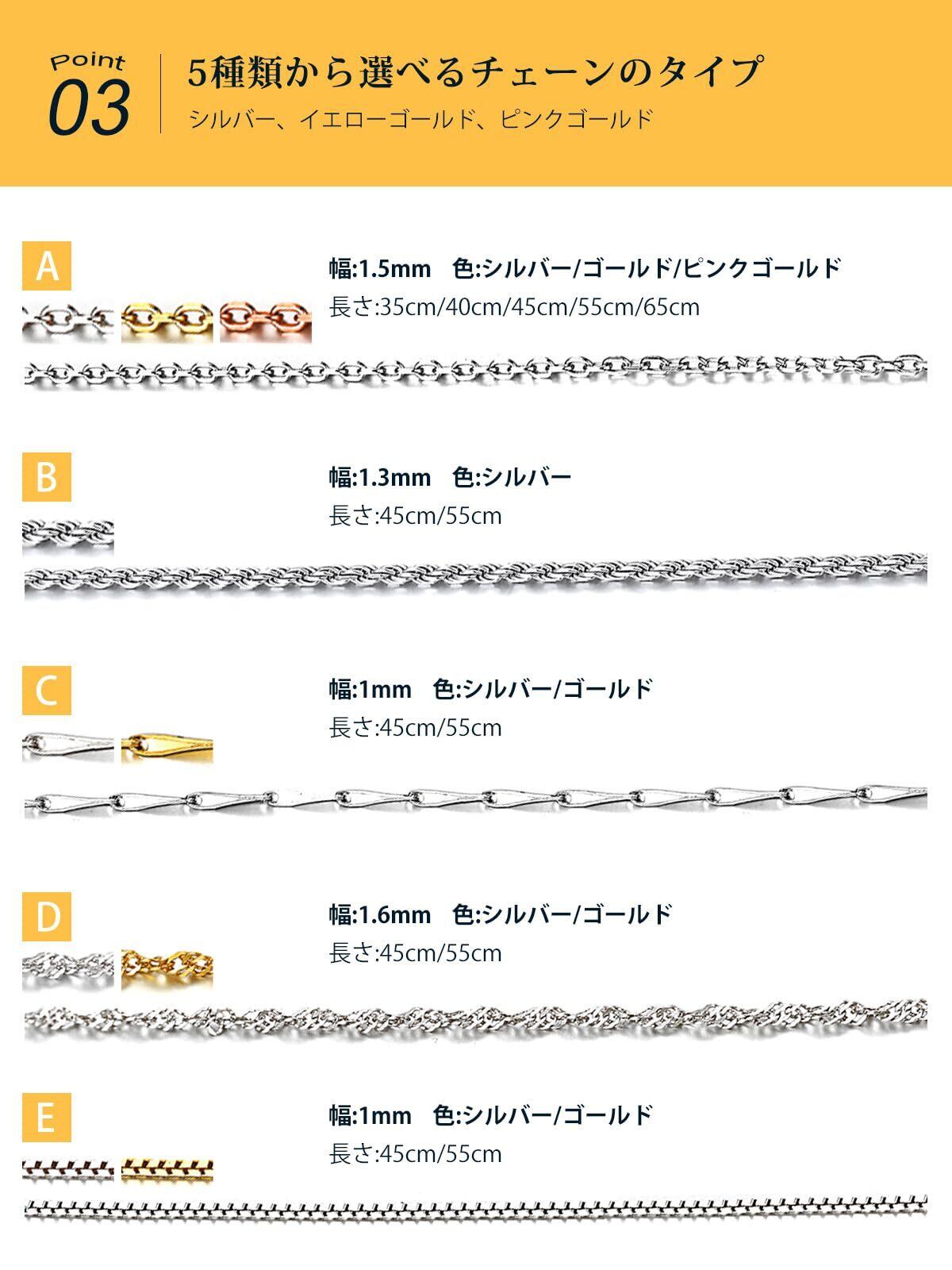 Point
03

5種類から選べるチェーンのタイプ
シルバー、イエローゴールド、ピンクゴールド

A

幅:1.5mm 色:シルバー/ゴールド/ピンクゴールド
長さ:35cm/40cm/45cm/55cm/65cm

B

幅:1.3mm 色:シルバー
長さ:45cm/55cm

C

幅:1mm 色:シルバー/ゴールド
長さ:45cm/55cm

D

幅:1.6mm 色:シルバー/ゴールド
長さ:45cm/55cm

E

幅:1mm 色:シルバー/ゴールド
長さ:45cm/55cm